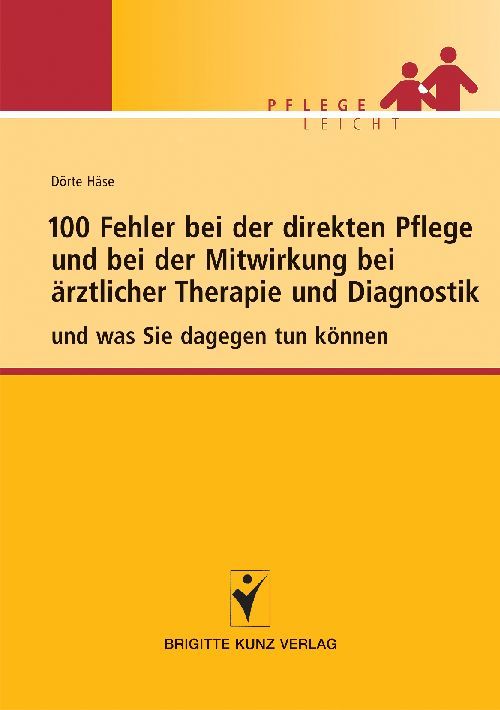 PFLEGE
LEICHT

Dörte Häse

100 Fehler bei der direkten Pflege und bei der Mitwirkung bei ärztlicher Therapie und Diagnostik

und was Sie dagegen tun können

BRIGITTE KUNZ VERLAG